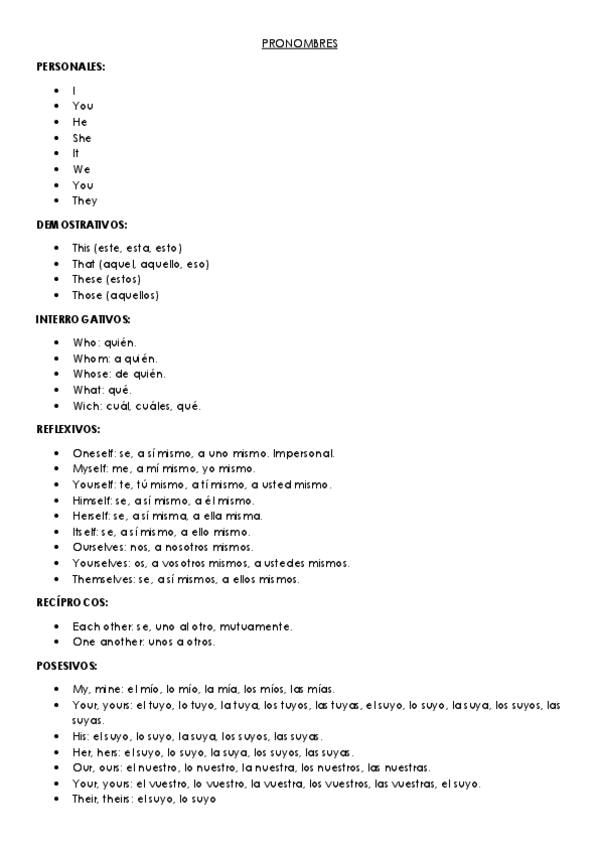 PRONOMBRES

PERSONALES:

- I
- You
- He
- She
- It
- We
- You
- They

DEMOSTRATIVOS:

- This (este, esta, esto)
- That (aquel, aquello, eso)
- These (estos)
- Those (aquellos)

INTERROGATIVOS:

- Who: quién.
- Whom: a quién.
- Whose: de quién.
- What: qué.
- Wich: cuál, cuáles, qué.

REFLEXIVOS:

- Oneself: se, a sí mismo, a uno mismo. Impersonal.
- Myself: me, a mí mismo, yo mismo.
- Yourself: te, tú mismo, a tí mismo, a usted mismo.
- Himself: se, a sí mismo, a él mismo.
- Herself: se, a sí misma, a ella misma.
- Itself: se, a sí mismo, a ello mismo.
- Ourselves: nos, a nosotros mismos.
- Yourselves: os, a vosotros mismos, a ustedes mismos.
- Themselves: se, a sí mismos, a ellos mismos.

RECÍPROCOS:

- Each other: se, uno al otro, mutuamente.
- One another: unos a otros.

POSESIVOS:

- My, mine: el mío, lo mío, la mía, los míos, las mías.
- Your, yours: el tuyo, lo tuyo, la tuya, los tuyos, las tuyas, el suyo, lo suyo, la suya, los suyos, las suyas.
- His: el suyo, lo suyo, la suya, los suyos, las suyas.
- Her, hers: el suyo, lo suyo, la suya, los suyos, las suyas.
- Our, ours: el nuestro, lo nuestro, la nuestra, los nuestros, las nuestras.
- Your, yours: el vuestro, lo vuestro, la vuestra, los vuestros, las vuestras, el suyo.
- Their, theirs: el suyo, lo suyo